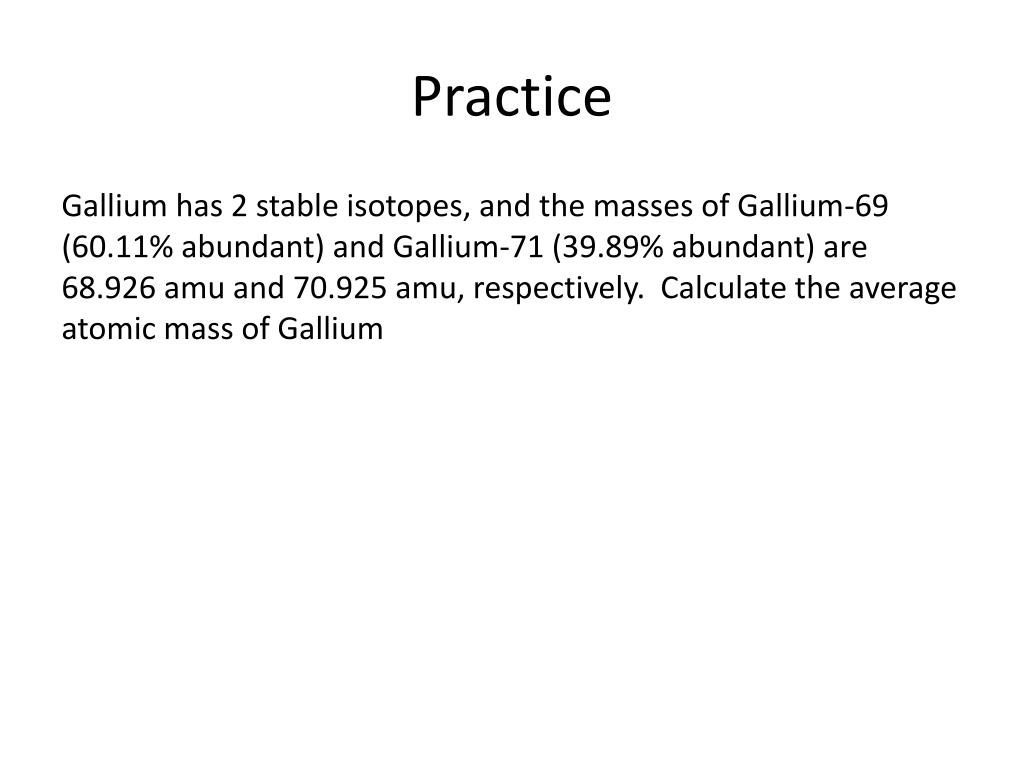 Practice

Gallium has 2 stable isotopes, and the masses of Gallium-69 (60.11% abundant) and Gallium-71 (39.89% abundant) are 68.926 amu and 70.925 amu, respectively. Calculate the average atomic mass of Gallium